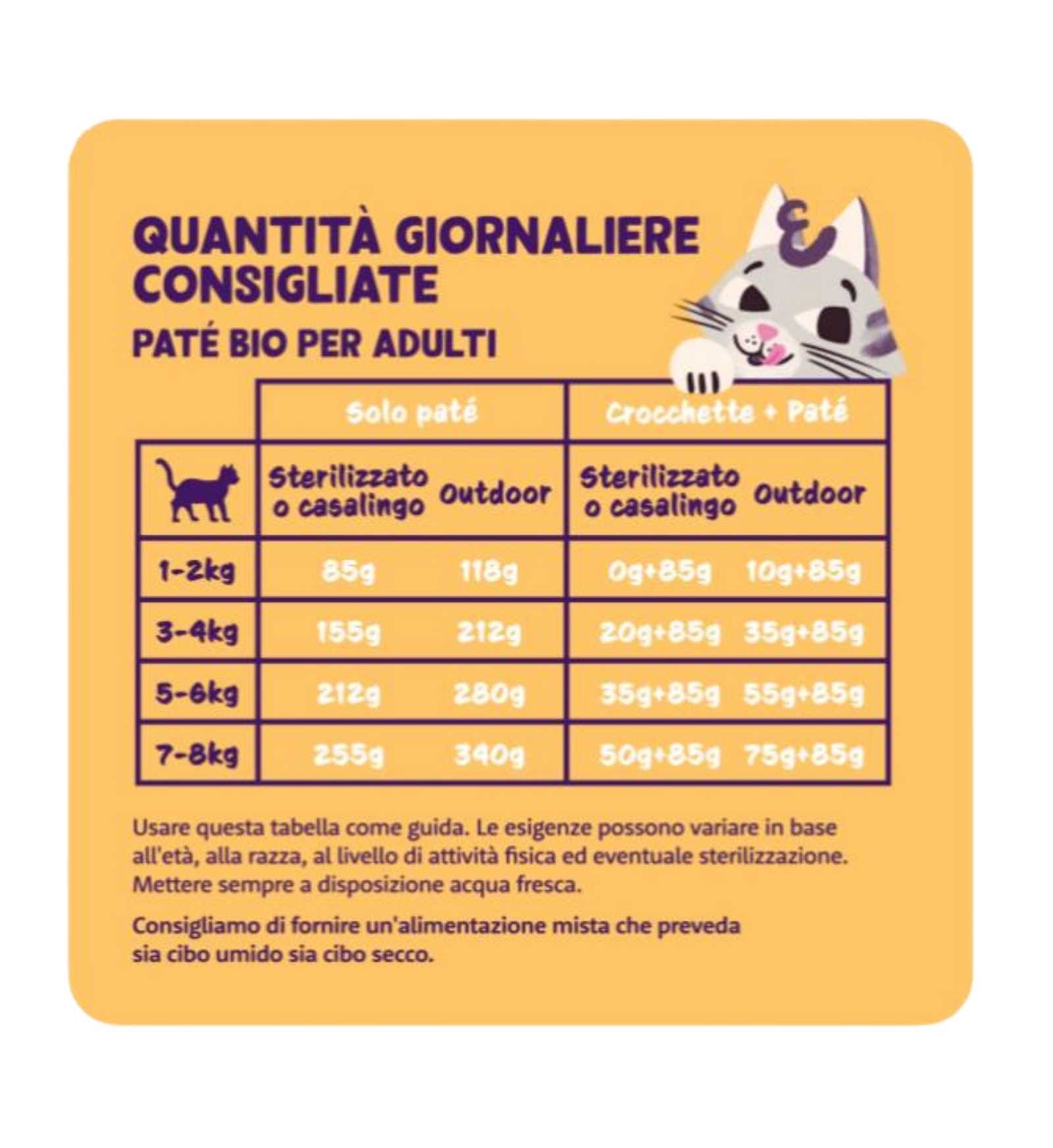 QUANTITÀ GIORNALIERE CONSIGLIATE
PATÉ BIO PER ADULTI

| | Solo paté | | Crocchette + Paté | |
|---|---|---|---|---|
| | Sterilizzato o casalingo | Outdoor | Sterilizzato o casalingo | Outdoor |
| 1-2kg | 85g | 118g | 0g+85g | 10g+85g |
| 3-4kg | 155g | 212g | 20g+85g | 35g+85g |
| 5-6kg | 212g | 280g | 35g+85g | 55g+85g |
| 7-8kg | 255g | 340g | 50g+85g | 75g+85g |

Usare questa tabella come guida. Le esigenze possono variare in base all'età, alla razza, al livello di attività fisica ed eventuale sterilizzazione. Mettere sempre a disposizione acqua fresca.

Consigliamo di fornire un'alimentazione mista che preveda sia cibo umido sia cibo secco.